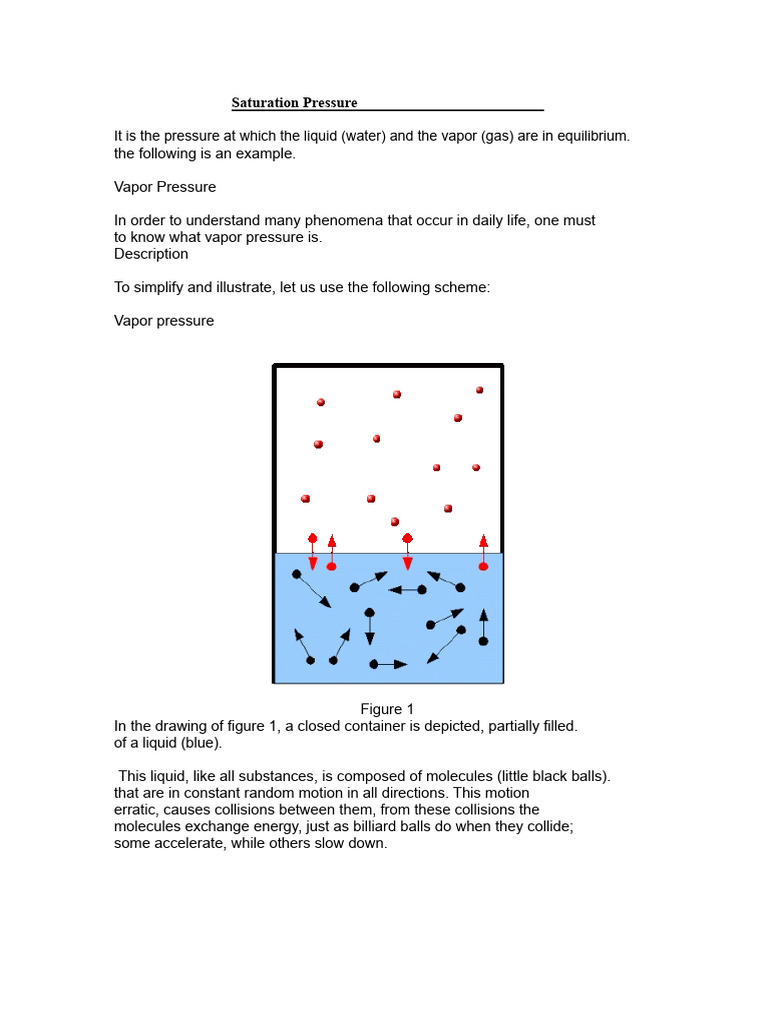 Saturation Pressure

It is the pressure at which the liquid (water) and the vapor (gas) are in equilibrium. the following is an example.

Vapor Pressure

In order to understand many phenomena that occur in daily life, one must to know what vapor pressure is.
Description

To simplify and illustrate, let us use the following scheme:

Vapor pressure

Figure 1
In the drawing of figure 1, a closed container is depicted, partially filled. of a liquid (blue).

This liquid, like all substances, is composed of molecules (little black balls). that are in constant random motion in all directions. This motion erratic, causes collisions between them, from these collisions the molecules exchange energy, just as billiard balls do when they collide; some accelerate, while others slow down.